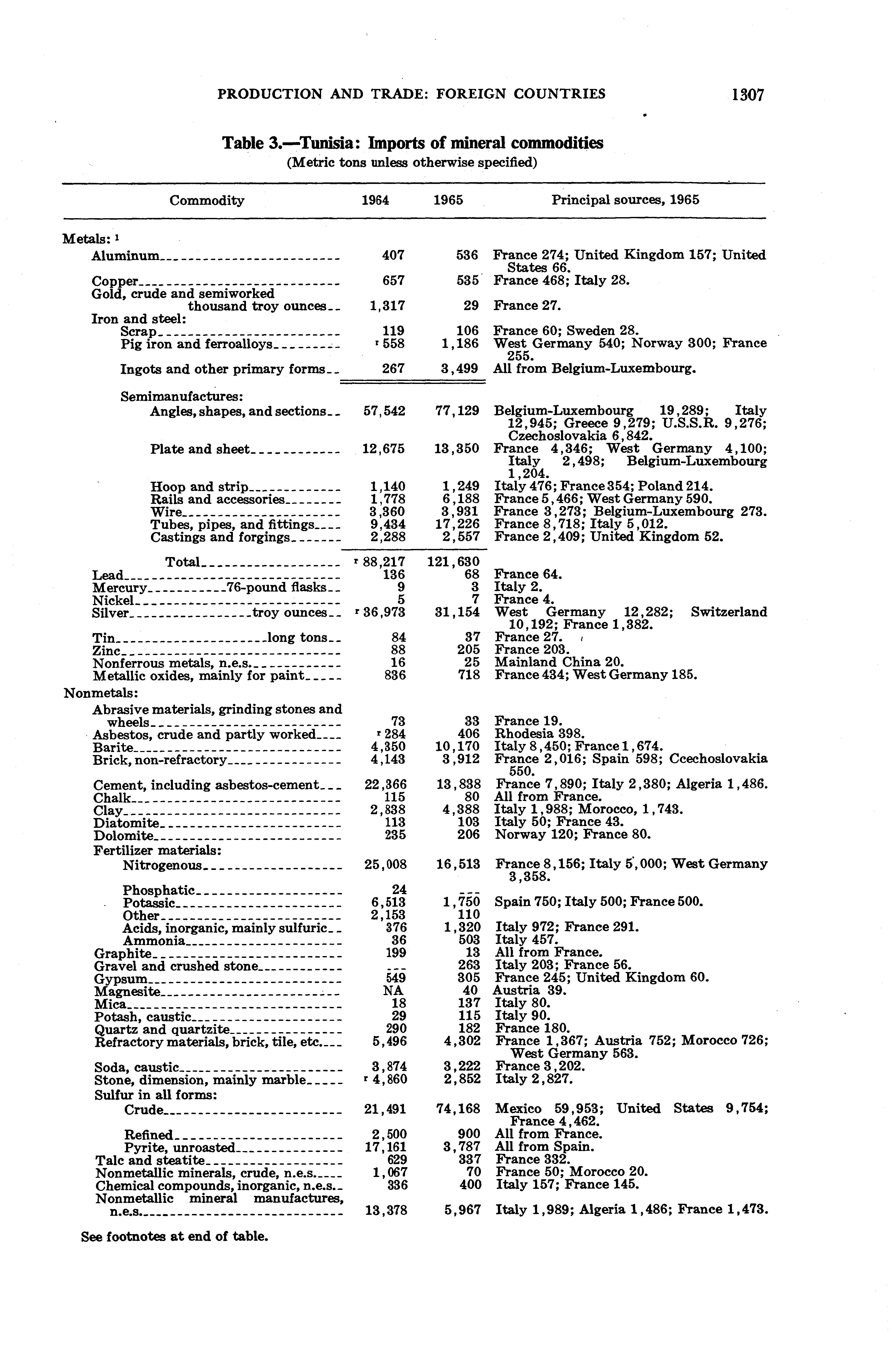 PRODUCTION AND TRADE: FOREIGN COUNTRIES 1307

Table 3.—Tunisia: Imports of mineral commodities
(Metric tons unless otherwise specified)

| Commodity | 1964 | 1965 | Principal sources, 1965 |
|---|---|---|---|
| Metals: $^1$ | | | |
| Aluminum | 407 | 536 | France 274; United Kingdom 157; United States 66. |
| Copper | 657 | 535 | France 468; Italy 28. |
| Gold, crude and semiworked thousand troy ounces | 1,317 | 29 | France 27. |
| Iron and steel: | | | |
| Scrap | 119 | 106 | France 60; Sweden 28. |
| Pig iron and ferroalloys | $^r$ 558 | 1,186 | West Germany 540; Norway 300; France 255. |
| Ingots and other primary forms | 267 | 3,499 | All from Belgium-Luxembourg. |
| Semimanufactures: | | | |
| Angles, shapes, and sections | 57,542 | 77,129 | Belgium-Luxembourg 19,289; Italy 12,945; Greece 9,279; U.S.S.R. 9,276; Czechoslovakia 6,842. |
| Plate and sheet | 12,675 | 13,350 | France 4,346; West Germany 4,100; Italy 2,498; Belgium-Luxembourg 1,204. |
| Hoop and strip | 1,140 | 1,249 | Italy 476; France 354; Poland 214. |
| Rails and accessories | 1,778 | 6,188 | France 5,466; West Germany 590. |
| Wire | 3,360 | 3,931 | France 3,273; Belgium-Luxembourg 273. |
| Tubes, pipes, and fittings | 9,434 | 17,226 | France 8,718; Italy 5,012. |
| Castings and forgings | 2,288 | 2,557 | France 2,409; United Kingdom 52. |
| Total | $^r$ 88,217 | 121,630 | |
| Lead | 136 | 68 | France 64. |
| Mercury 76-pound flasks | 9 | 3 | Italy 2. |
| Nickel | 5 | 7 | France 4. |
| Silver troy ounces | $^r$ 36,973 | 31,154 | West Germany 12,282; Switzerland 10,192; France 1,382. |
| Tin long tons | 84 | 37 | France 27. |
| Zinc | 88 | 205 | France 203. |
| Nonferrous metals, n.e.s. | 16 | 25 | Mainland China 20. |
| Metallic oxides, mainly for paint | 836 | 718 | France 434; West Germany 185. |
| Nonmetals: | | | |
| Abrasive materials, grinding stones and wheels | 73 | 33 | France 19. |
| Asbestos, crude and partly worked | $^r$ 284 | 406 | Rhodesia 398. |
| Barite | 4,350 | 10,170 | Italy 8,450; France 1,674. |
| Brick, non-refractory | 4,143 | 3,912 | France 2,016; Spain 598; Ccechoslovakia 550. |
| Cement, including asbestos-cement | 22,366 | 13,838 | France 7,890; Italy 2,380; Algeria 1,486. |
| Chalk | 115 | 80 | All from France. |
| Clay | 2,838 | 4,388 | Italy 1,988; Morocco, 1,743. |
| Diatomite | 113 | 103 | Italy 50; France 43. |
| Dolomite | 235 | 206 | Norway 120; France 80. |
| Fertilizer materials: | | | |
| Nitrogenous | 25,008 | 16,513 | France 8,156; Italy 5,000; West Germany 3,358. |
| Phosphatic | 24 | --- | |
| Potassic | 6,513 | 1,750 | Spain 750; Italy 500; France 500. |
| Other | 2,153 | 110 | |
| Acids, inorganic, mainly sulfuric | 376 | 1,320 | Italy 972; France 291. |
| Ammonia | 36 | 503 | Italy 457. |
| Graphite | 199 | 13 | All from France. |
| Gravel and crushed stone | --- | 263 | Italy 203; France 56. |
| Gypsum | 549 | 305 | France 245; United Kingdom 60. |
| Magnesite | NA | 40 | Austria 39. |
| Mica | 18 | 137 | Italy 80. |
| Potash, caustic | 29 | 115 | Italy 90. |
| Quartz and quartzite | 290 | 182 | France 180. |
| Refractory materials, brick, tile, etc. | 5,496 | 4,302 | France 1,367; Austria 752; Morocco 726; West Germany 563. |
| Soda, caustic | 3,874 | 3,222 | France 3,202. |
| Stone, dimension, mainly marble | $^r$ 4,860 | 2,852 | Italy 2,827. |
| Sulfur in all forms: | | | |
| Crude | 21,491 | 74,168 | Mexico 59,953; United States 9,754; France 4,462. |
| Refined | 2,500 | 900 | All from France. |
| Pyrite, unroasted | 17,161 | 3,787 | All from Spain. |
| Talc and steatite | 629 | 337 | France 332. |
| Nonmetallic minerals, crude, n.e.s. | 1,067 | 70 | France 50; Morocco 20. |
| Chemical compounds, inorganic, n.e.s. | 336 | 400 | Italy 157; France 145. |
| Nonmetallic mineral manufactures, n.e.s. | 13,378 | 5,967 | Italy 1,989; Algeria 1,486; France 1,473. |

See footnotes at end of table.